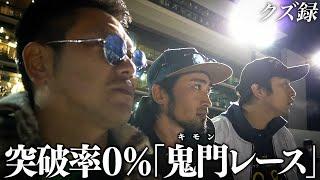 クズ録

キモン
突破率0%「鬼門レース」